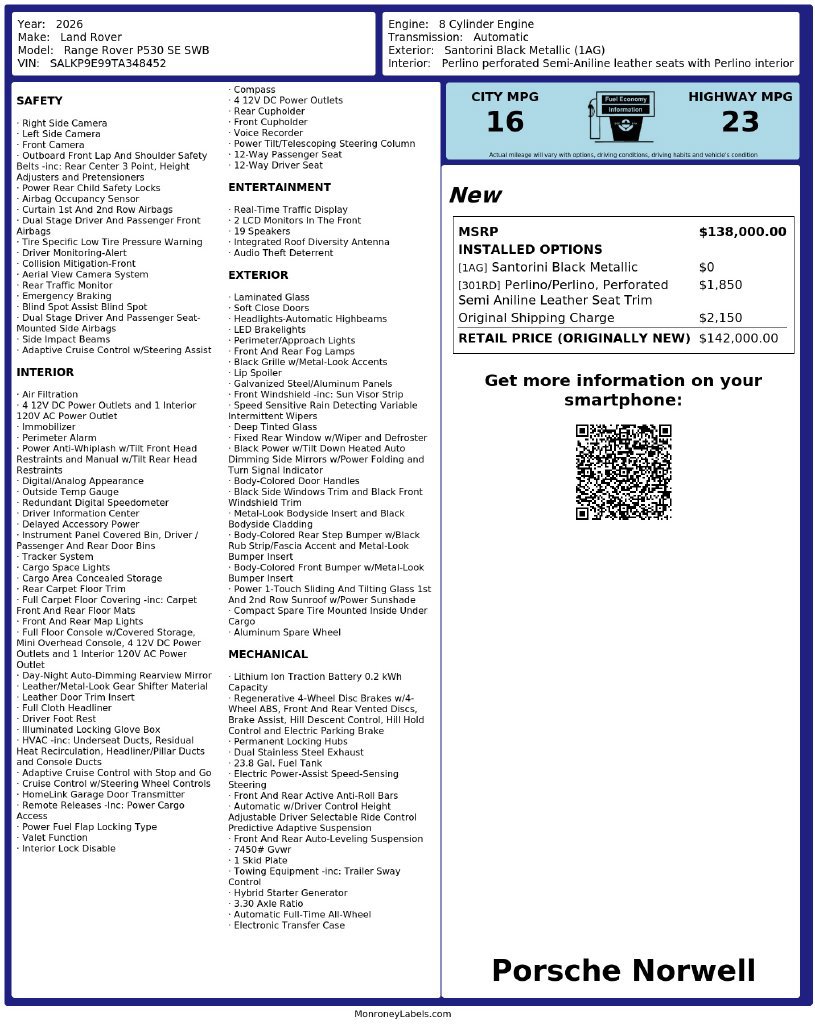 Year: 2026
Make: Land Rover
Model: Range Rover P530 SE SWB
VIN: SALKP9E99TA348452

Engine: 8 Cylinder Engine
Transmission: Automatic
Exterior: Santorini Black Metallic (1AG)
Interior: Perlino perforated Semi-Aniline leather seats with Perlino interior

SAFETY

· Right Side Camera
· Left Side Camera
· Front Camera
· Outboard Front Lap And Shoulder Safety Belts -inc: Rear Center 3 Point, Height Adjusters and Pretensioners
· Power Rear Child Safety Locks
· Airbag Occupancy Sensor
· Curtain 1st And 2nd Row Airbags
· Dual Stage Driver And Passenger Front Airbags
· Tire Specific Low Tire Pressure Warning
· Driver Monitoring-Alert
· Collision Mitigation-Front
· Aerial View Camera System
· Rear Traffic Monitor
· Emergency Braking
· Blind Spot Assist Blind Spot
· Dual Stage Driver And Passenger Seat-Mounted Side Airbags
· Side Impact Beams
· Adaptive Cruise Control w/Steering Assist

INTERIOR

· Air Filtration
· 4 12V DC Power Outlets and 1 Interior 120V AC Power Outlet
· Immobilizer
· Perimeter Alarm
· Power Anti-Whiplash w/Tilt Front Head Restraints and Manual w/Tilt Rear Head Restraints
· Digital/Analog Appearance
· Outside Temp Gauge
· Redundant Digital Speedometer
· Driver Information Center
· Delayed Accessory Power
· Instrument Panel Covered Bin, Driver / Passenger And Rear Door Bins
· Tracker System
· Cargo Space Lights
· Cargo Area Concealed Storage
· Rear Carpet Floor Trim
· Full Carpet Floor Covering -inc: Carpet Front And Rear Floor Mats
· Front And Rear Map Lights
· Full Floor Console w/Covered Storage, Mini Overhead Console, 4 12V DC Power Outlets and 1 Interior 120V AC Power Outlet
· Day-Night Auto-Dimming Rearview Mirror
· Leather/Metal-Look Gear Shifter Material
· Leather Door Trim Insert
· Full Cloth Headliner
· Driver Foot Rest
· Illuminated Locking Glove Box
· HVAC -inc: Underseat Ducts, Residual Heat Recirculation, Headliner/Pillar Ducts and Console Ducts
· Adaptive Cruise Control with Stop and Go
· Cruise Control w/Steering Wheel Controls
· HomeLink Garage Door Transmitter
· Remote Releases -Inc: Power Cargo Access
· Power Fuel Flap Locking Type
· Valet Function
· Interior Lock Disable
· Compass
· 4 12V DC Power Outlets
· Rear Cupholder
· Front Cupholder
· Voice Recorder
· Power Tilt/Telescoping Steering Column
· 12-Way Passenger Seat
· 12-Way Driver Seat

ENTERTAINMENT

· Real-Time Traffic Display
· 2 LCD Monitors In The Front
· 19 Speakers
· Integrated Roof Diversity Antenna
· Audio Theft Deterrent

EXTERIOR

· Laminated Glass
· Soft Close Doors
· Headlights-Automatic Highbeams
· LED Brakelights
· Perimeter/Approach Lights
· Front And Rear Fog Lamps
· Black Grille w/Metal-Look Accents
· Lip Spoiler
· Galvanized Steel/Aluminum Panels
· Front Windshield -inc: Sun Visor Strip
· Speed Sensitive Rain Detecting Variable Intermittent Wipers
· Deep Tinted Glass
· Fixed Rear Window w/Wiper and Defroster
· Black Power w/Tilt Down Heated Auto Dimming Side Mirrors w/Power Folding and Turn Signal Indicator
· Body-Colored Door Handles
· Black Side Windows Trim and Black Front Windshield Trim
· Metal-Look Bodyside Insert and Black Bodyside Cladding
· Body-Colored Rear Step Bumper w/Black Rub Strip/Fascia Accent and Metal-Look Bumper Insert
· Body-Colored Front Bumper w/Metal-Look Bumper Insert
· Power 1-Touch Sliding And Tilting Glass 1st And 2nd Row Sunroof w/Power Sunshade
· Compact Spare Tire Mounted Inside Under Cargo
· Aluminum Spare Wheel

MECHANICAL

· Lithium Ion Traction Battery 0.2 kWh Capacity
· Regenerative 4-Wheel Disc Brakes w/4-Wheel ABS, Front And Rear Vented Discs, Brake Assist, Hill Descent Control, Hill Hold Control and Electric Parking Brake
· Permanent Locking Hubs
· Dual Stainless Steel Exhaust
· 23.8 Gal. Fuel Tank
· Electric Power-Assist Speed-Sensing Steering
· Front And Rear Active Anti-Roll Bars
· Automatic w/Driver Control Height Adjustable Driver Selectable Ride Control Predictive Adaptive Suspension
· Front And Rear Auto-Leveling Suspension
· 7450# Gvwr
· 1 Skid Plate
· Towing Equipment -inc: Trailer Sway Control
· Hybrid Starter Generator
· 3.30 Axle Ratio
· Automatic Full-Time All-Wheel
· Electronic Transfer Case

CITY MPG
16
Fuel Economy Information
HIGHWAY MPG
23
Actual mileage will vary with options, driving conditions, driving habits and vehicle's condition

New

MSRP $138,000.00
INSTALLED OPTIONS
[1AG] Santorini Black Metallic $0
[301RD] Perlino/Perlino, Perforated Semi Aniline Leather Seat Trim $1,850
Original Shipping Charge $2,150
RETAIL PRICE (ORIGINALLY NEW) $142,000.00

Get more information on your smartphone:

Porsche Norwell

MonroneyLabels.com